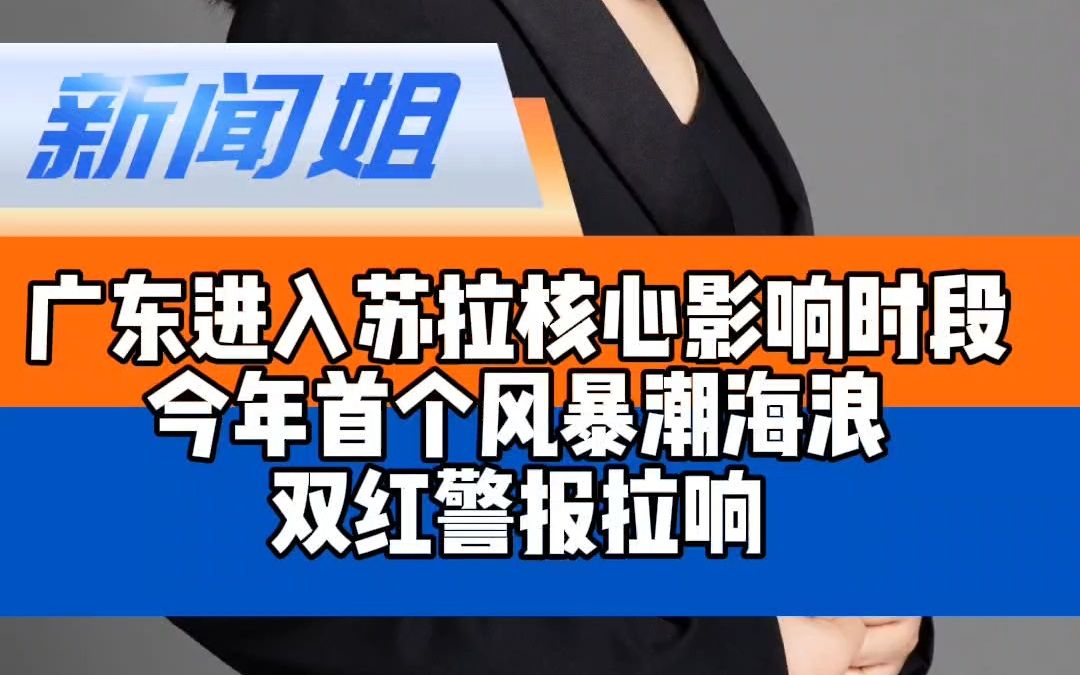 新闻姐

广东进入苏拉核心影响时段
今年首个风暴潮海浪
双红警报拉响